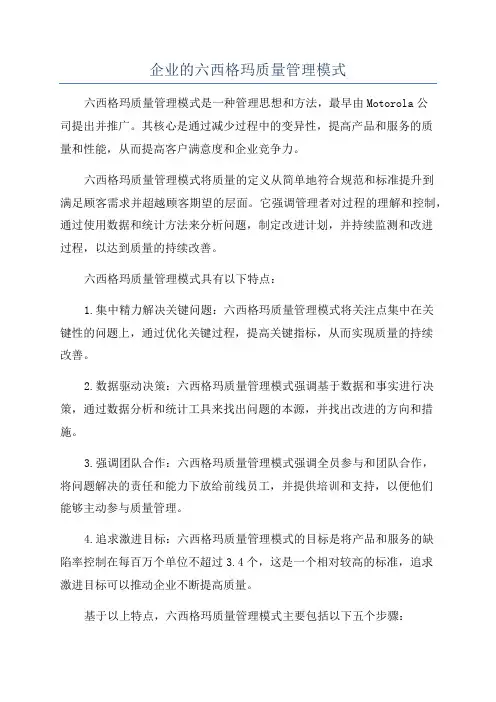 企业的六西格玛质量管理模式

六西格玛质量管理模式是一种管理思想和方法，最早由Motorola公司提出并推广。其核心是通过减少过程中的变异性，提高产品和服务的质量和性能，从而提高客户满意度和企业竞争力。

六西格玛质量管理模式将质量的定义从简单地符合规范和标准提升到满足顾客需求并超越顾客期望的层面。它强调管理者对过程的理解和控制，通过使用数据和统计方法来分析问题，制定改进计划，并持续监测和改进过程，以达到质量的持续改善。

六西格玛质量管理模式具有以下特点：

1.集中精力解决关键问题：六西格玛质量管理模式将关注点集中在关键性的问题上，通过优化关键过程，提高关键指标，从而实现质量的持续改善。

2.数据驱动决策：六西格玛质量管理模式强调基于数据和事实进行决策，通过数据分析和统计工具来找出问题的本源，并找出改进的方向和措施。

3.强调团队合作：六西格玛质量管理模式强调全员参与和团队合作，将问题解决的责任和能力下放给前线员工，并提供培训和支持，以便他们能够主动参与质量管理。

4.追求激进目标：六西格玛质量管理模式的目标是将产品和服务的缺陷率控制在每百万个单位不超过3.4个，这是一个相对较高的标准，追求激进目标可以推动企业不断提高质量。

基于以上特点，六西格玛质量管理模式主要包括以下五个步骤：